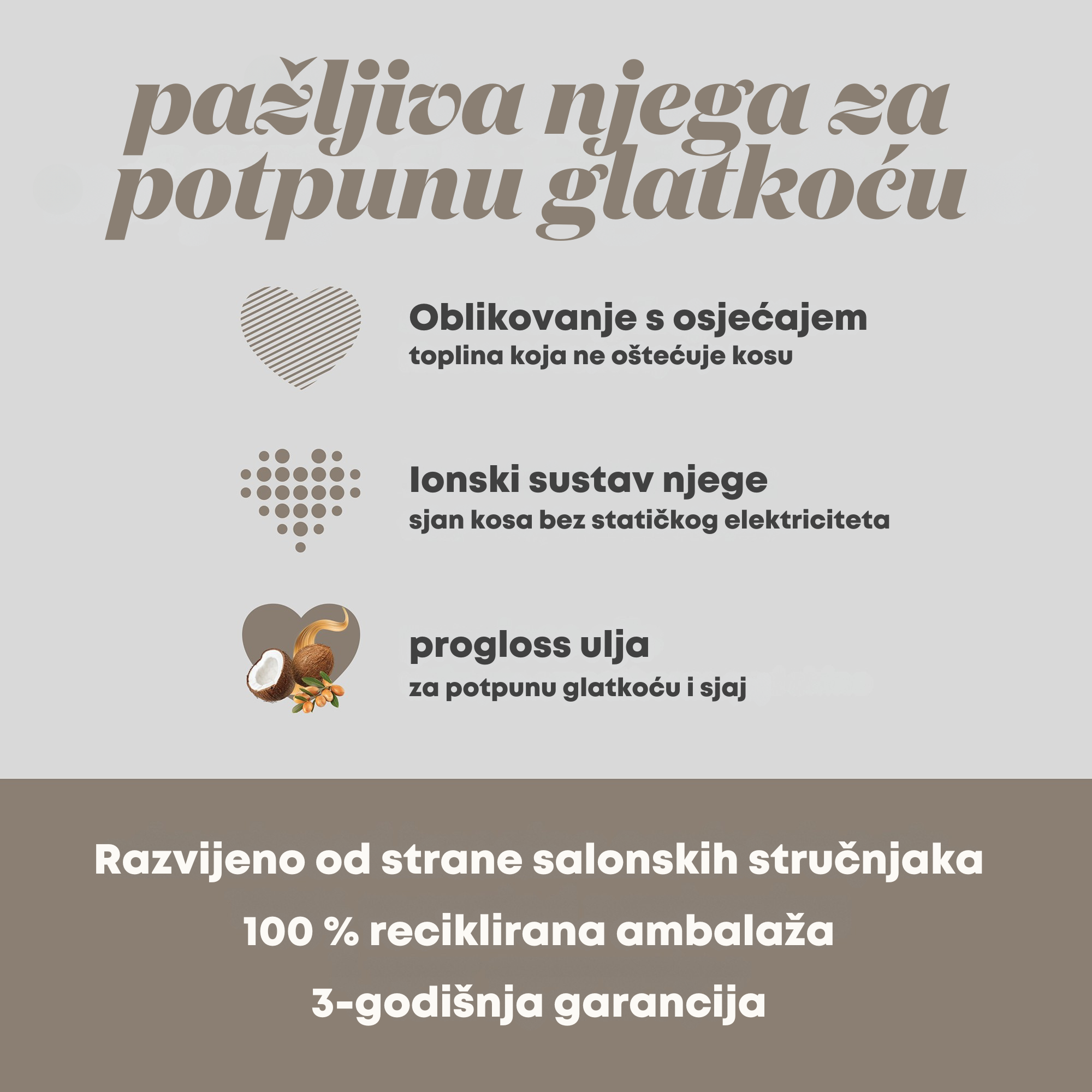 pažljiva njega za potpunu glatkoću

Oblikovanje s osjećajem
toplina koja ne oštećuje kosu

Ionski sustav njege
sjan kosa bez statičkog elektriciteta

progloss ulja
za potpunu glatkoću i sjaj

Razvijeno od strane salonskih stručnjaka
100 % reciklirana ambalaža
3-godišnja garancija